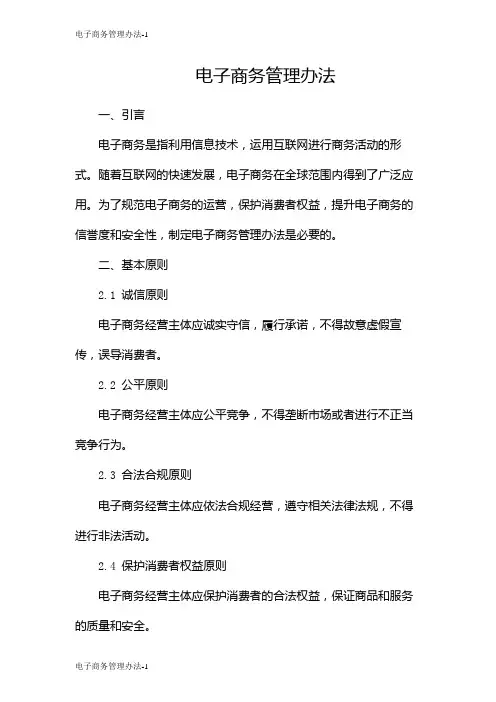 电子商务管理办法-1

电子商务管理办法

一、引言

电子商务是指利用信息技术，运用互联网进行商务活动的形式。随着互联网的快速发展，电子商务在全球范围内得到了广泛应用。为了规范电子商务的运营，保护消费者权益，提升电子商务的信誉度和安全性，制定电子商务管理办法是必要的。

二、基本原则

2.1 诚信原则

电子商务经营主体应诚实守信，履行承诺，不得故意虚假宣传，误导消费者。

2.2 公平原则

电子商务经营主体应公平竞争，不得垄断市场或者进行不正当竞争行为。

2.3 合法合规原则

电子商务经营主体应依法合规经营，遵守相关法律法规，不得进行非法活动。

2.4 保护消费者权益原则

电子商务经营主体应保护消费者的合法权益，保证商品和服务的质量和安全。

电子商务管理办法-1